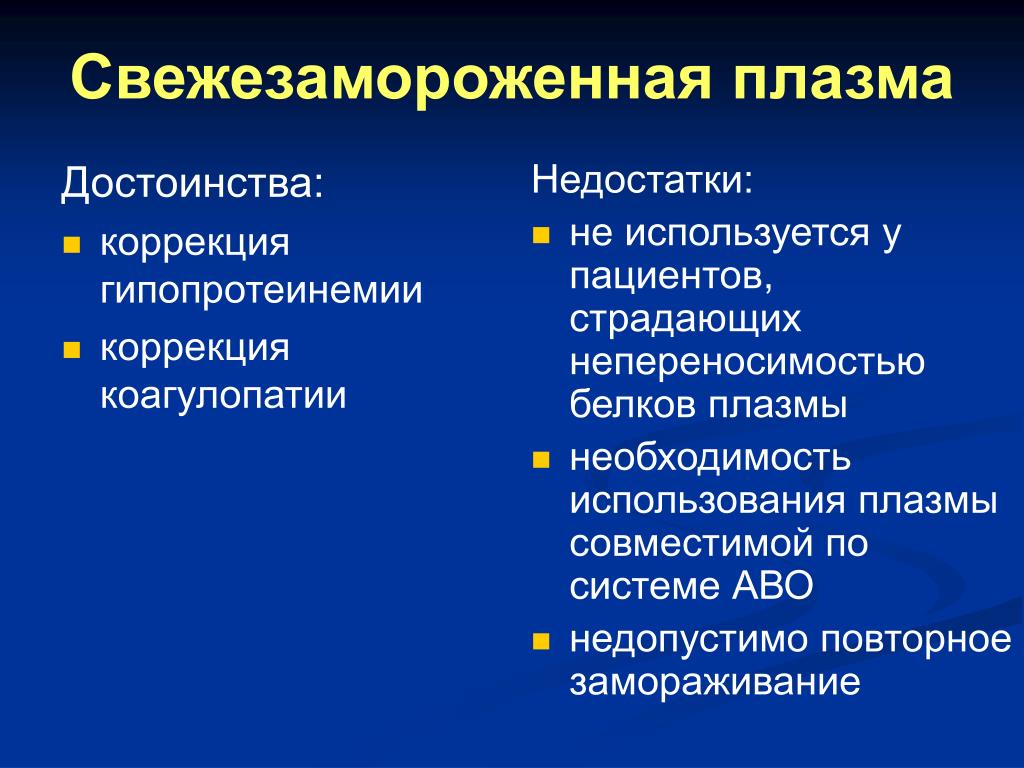 Свежезамороженная плазма

Достоинства:
- коррекция гипопротеинемии
- коррекция коагулопатии

Недостатки:
- не используется у пациентов, страдающих непереносимостью белков плазмы
- необходимость использования плазмы совместимой по системе АВО
- недопустимо повторное замораживание